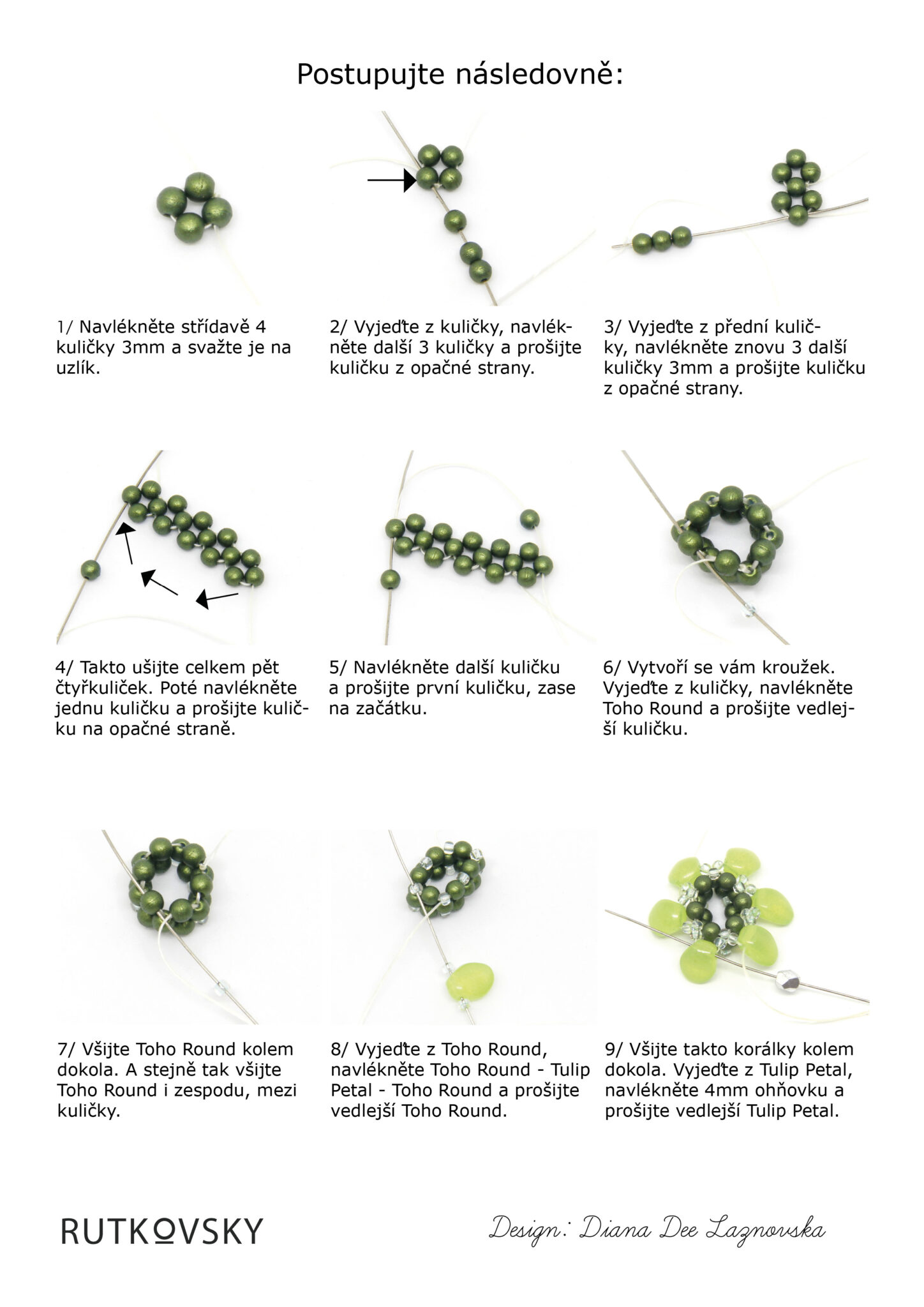 Postupujte následovně:

1/ Navlékněte střídavě 4 kuličky 3mm a svažte je na uzlík.

2/ Vyjeďte z kuličky, navlékněte další 3 kuličky a prošijte kuličku z opačné strany.

3/ Vyjeďte z přední kuličky, navlékněte znovu 3 další kuličky 3mm a prošijte kuličku z opačné strany.

4/ Takto ušijte celkem pět čtyřkuliček. Poté navlékněte jednu kuličku a prošijte kuličku na opačné straně.

5/ Navlékněte další kuličku a prošijte první kuličku, zase na začátku.

6/ Vytvoří se vám kroužek. Vyjeďte z kuličky, navlékněte Toho Round a prošijte vedlejší kuličku.

7/ Všijte Toho Round kolem dokola. A stejně tak všijte Toho Round i zespodu, mezi kuličky.

8/ Vyjeďte z Toho Round, navlékněte Toho Round - Tulip Petal - Toho Round a prošijte vedlejší Toho Round.

9/ Všijte takto korálky kolem dokola. Vyjeďte z Tulip Petal, navlékněte 4mm ohňovku a prošijte vedlejší Tulip Petal.

RUTKOVSKY

Design: Diana Dee Laznovska